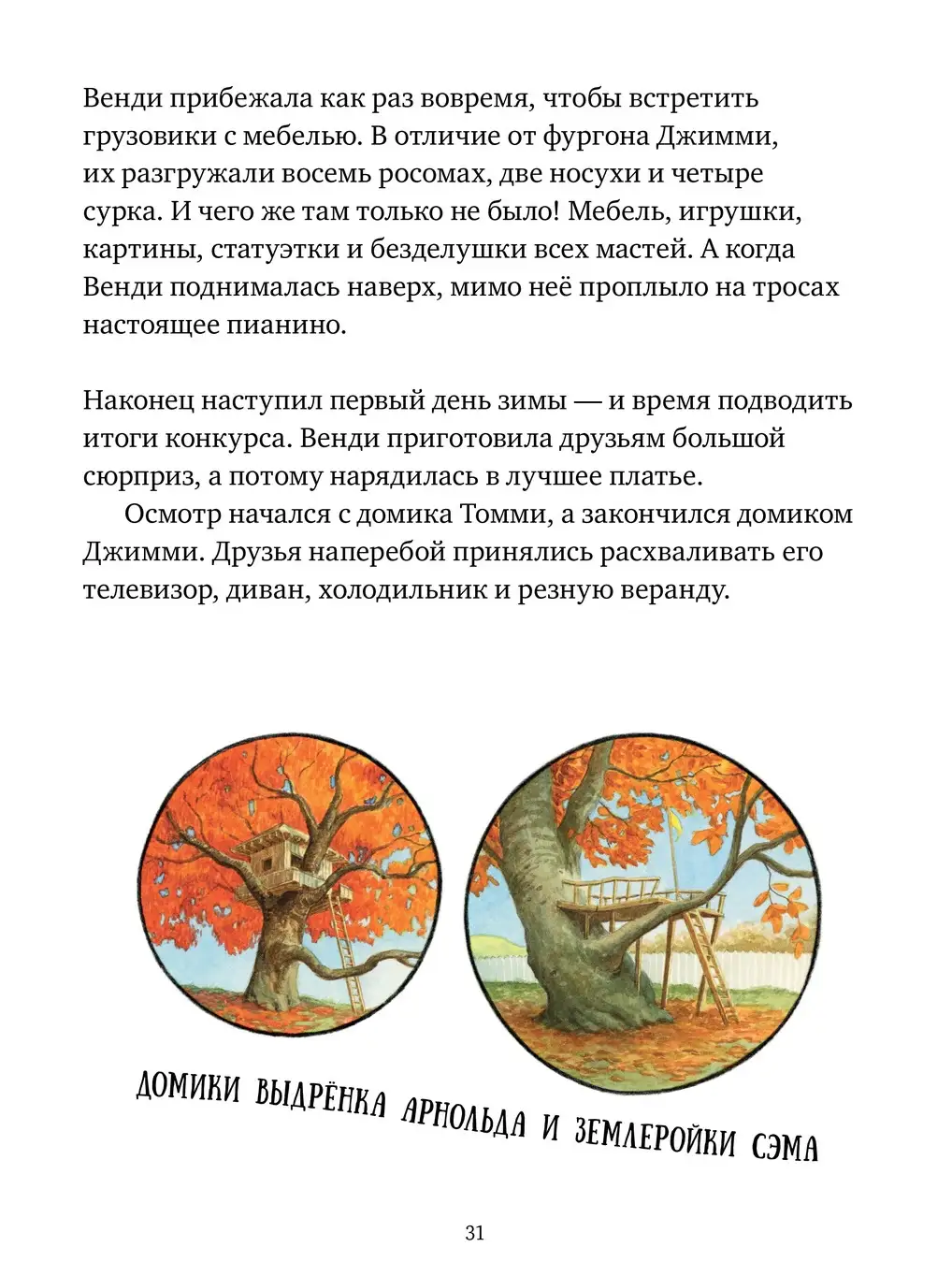 Венди прибежала как раз вовремя, чтобы встретить грузовики с мебелью. В отличие от фургона Джимми, их разгружали восемь росомах, две носухи и четыре сурка. И чего же там только не было! Мебель, игрушки, картины, статуэтки и безделушки всех мастей. А когда Венди поднималась наверх, мимо неё проплыло на тросах настоящее пианино.

Наконец наступил первый день зимы — и время подводить итоги конкурса. Венди приготовила друзьям большой сюрприз, а потому нарядилась в лучшее платье.

Осмотр начался с домика Томми, а закончился домиком Джимми. Друзья наперебой принялись расхваливать его телевизор, диван, холодильник и резную веранду.

ДОМИКИ ВЫДРЁНКА АРНОЛЬДА И ЗЕМЛЕРОЙКИ СЭМА

31